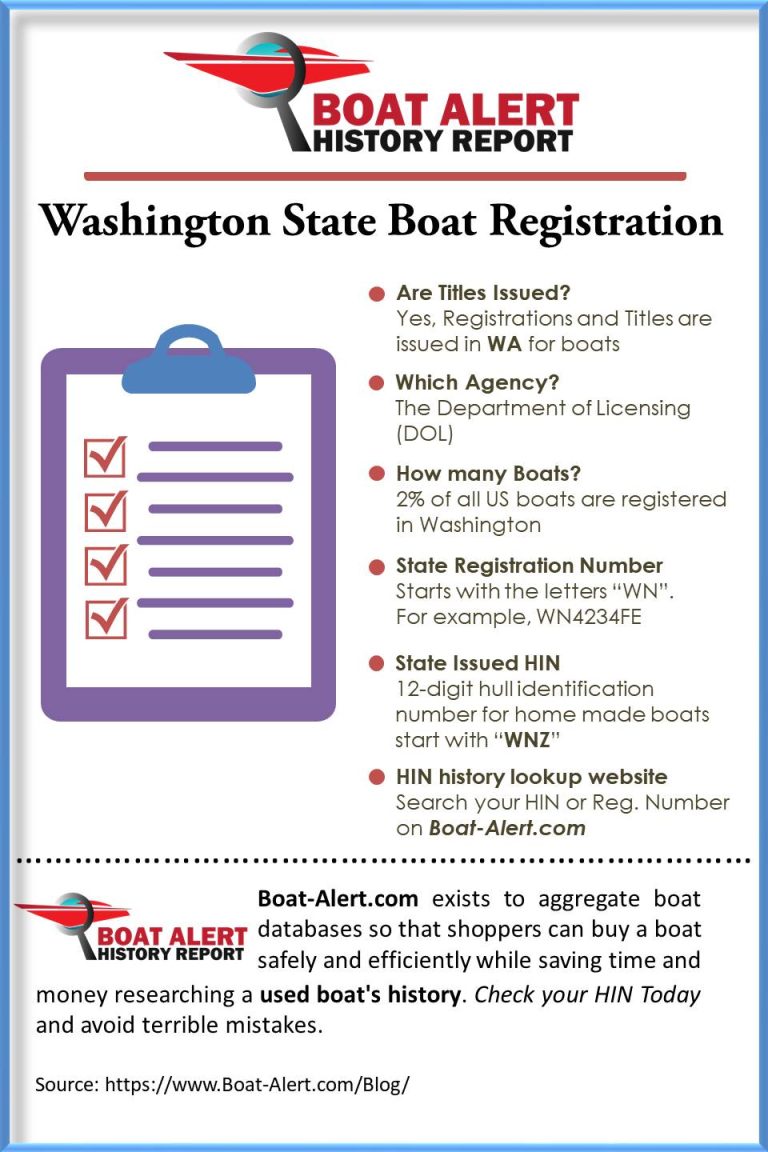 BOAT ALERT
HISTORY REPORT

Washington State Boat Registration

• Are Titles Issued?
Yes, Registrations and Titles are issued in WA for boats

• Which Agency?
The Department of Licensing (DOL)

• How many Boats?
2% of all US boats are registered in Washington

• State Registration Number
Starts with the letters "WN". For example, WN4234FE

• State Issued HIN
12-digit hull identification number for home made boats start with "WNZ"

• HIN history lookup website
Search your HIN or Reg. Number on Boat-Alert.com

BOAT ALERT
HISTORY REPORT

Boat-Alert.com exists to aggregate boat databases so that shoppers can buy a boat safely and efficiently while saving time and money researching a used boat's history. Check your HIN Today and avoid terrible mistakes.

Source: https://www.Boat-Alert.com/Blog/